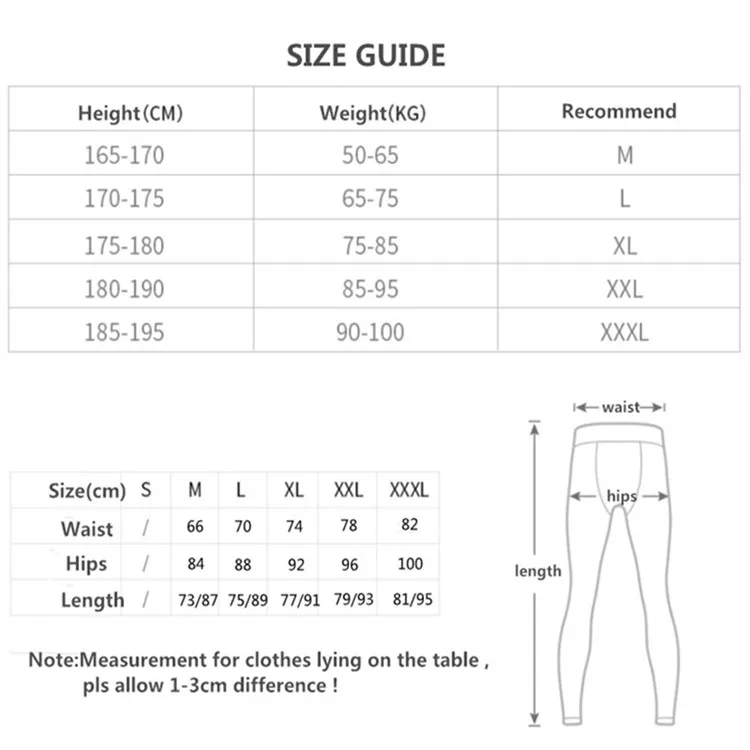 SIZE GUIDE

| Height(CM) | Weight(KG) | Recommend |
|---|---|---|
| 165-170 | 50-65 | M |
| 170-175 | 65-75 | L |
| 175-180 | 75-85 | XL |
| 180-190 | 85-95 | XXL |
| 185-195 | 90-100 | XXXL |

| Size(cm) | S | M | L | XL | XXL | XXXL |
|---|---|---|---|---|---|---|
| Waist | / | 66 | 70 | 74 | 78 | 82 |
| Hips | / | 84 | 88 | 92 | 96 | 100 |
| Length | / | 73/87 | 75/89 | 77/91 | 79/93 | 81/95 |

Note:Measurement for clothes lying on the table , pls allow 1-3cm difference !

waist
hips
length